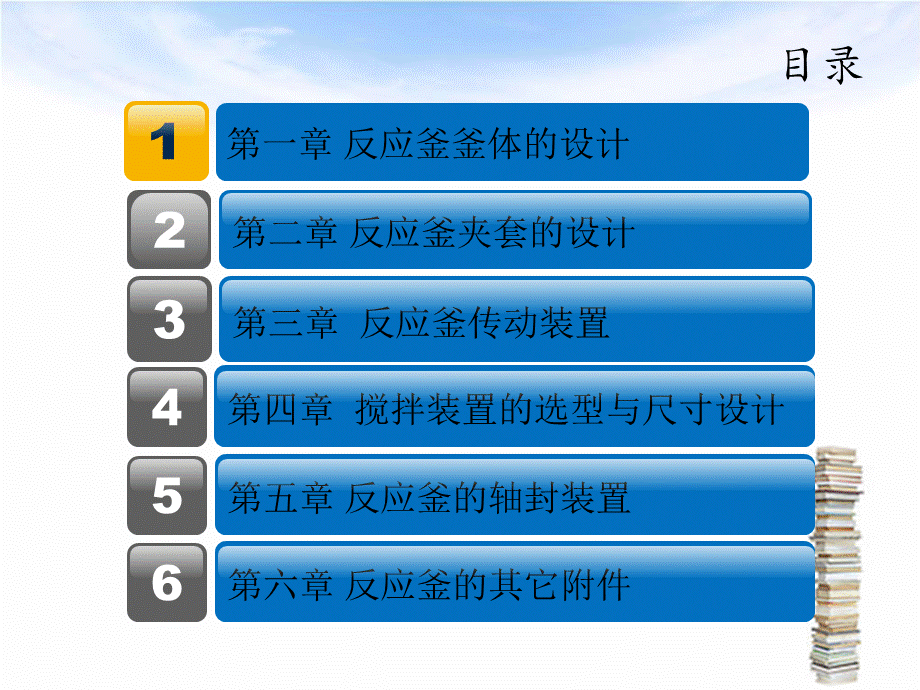 目录

1 第一章 反应釜釜体的设计

2 第二章 反应釜夹套的设计

3 第三章 反应釜传动装置

4 第四章 搅拌装置的选型与尺寸设计

5 第五章 反应釜的轴封装置

6 第六章 反应釜的其它附件